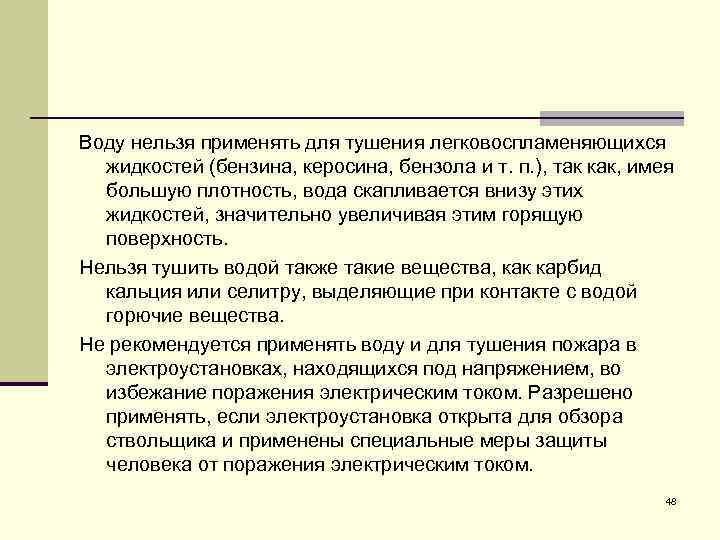 Воду нельзя применять для тушения легковоспламеняющихся жидкостей (бензина, керосина, бензола и т. п.), так как, имея большую плотность, вода скапливается внизу этих жидкостей, значительно увеличивая этим горящую поверхность.

Нельзя тушить водой также такие вещества, как карбид кальция или селитру, выделяющие при контакте с водой горючие вещества.

Не рекомендуется применять воду и для тушения пожара в электроустановках, находящихся под напряжением, во избежание поражения электрическим током. Разрешено применять, если электроустановка открыта для обзора ствольщика и применены специальные меры защиты человека от поражения электрическим током.

48